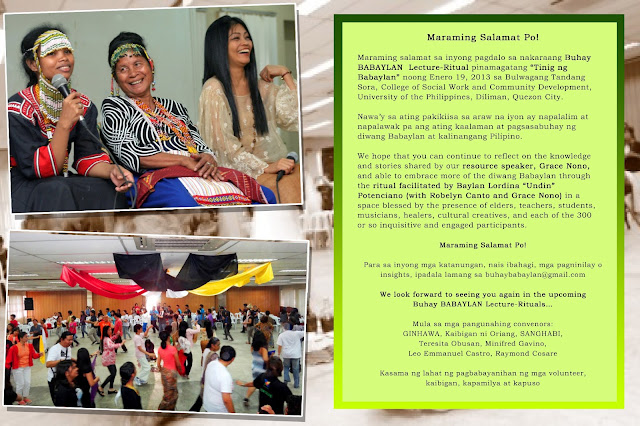 Maraming Salamat Po!

Maraming salamat sa inyong pagdalo sa nakaraang Buhay BABAYLAN Lecture-Ritual pinamagatang "Tinig ng Babaylan" noong Enero 19, 2013 sa Bulwagang Tandang Sora, College of Social Work and Community Development, University of the Philippines, Diliman, Quezon City.

Nawa'y sa ating pakikiisa sa araw na iyon ay napalalim at napalawak pa ang ating kaalaman at pagsasabuhay ng diwang Babaylan at kalinangang Pilipino.

We hope that you can continue to reflect on the knowledge and stories shared by our resource speaker, Grace Nono, and able to embrace more of the diwang Babaylan through the ritual facilitated by Baylan Lordina "Undin" Potenciano (with Robelyn Canto and Grace Nono) in a space blessed by the presence of elders, teachers, students, musicians, healers, cultural creatives, and each of the 300 or so inquisitive and engaged participants.

Maraming Salamat Po!

Para sa inyong mga katanungan, nais ibahagi, mga pagninilay o insights, ipadala lamang sa buhaybabaylan@gmail.com

We look forward to seeing you again in the upcoming Buhay BABAYLAN Lecture-Rituals...

Mula sa mga pangunahing convenors:
GINHAWA, Kaibigan ni Oriang, SANGHABI,
Teresita Obusan, Minifred Gavino,
Leo Emmanuel Castro, Raymond Cosare

Kasama ng lahat ng pagbabayanihan ng mga volunteer,
kaibigan, kapamilya at kapuso